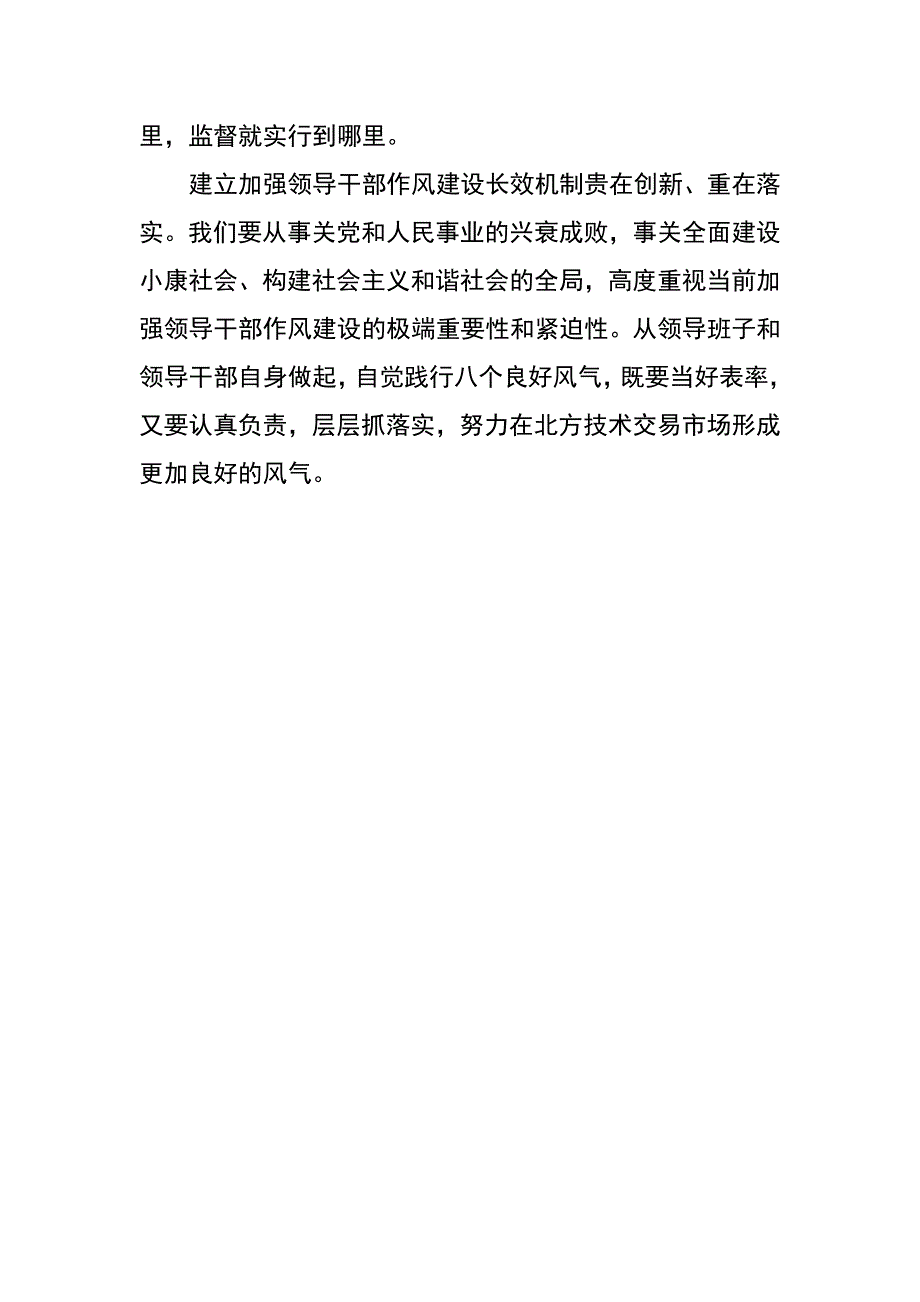 里，监督就实行到哪里。

建立加强领导干部作风建设长效机制贵在创新、重在落实。我们要从事关党和人民事业的兴衰成败，事关全面建设小康社会、构建社会主义和谐社会的全局，高度重视当前加强领导干部作风建设的极端重要性和紧迫性。从领导班子和领导干部自身做起，自觉践行八个良好风气，既要当好表率，又要认真负责，层层抓落实，努力在北方技术交易市场形成更加良好的风气。